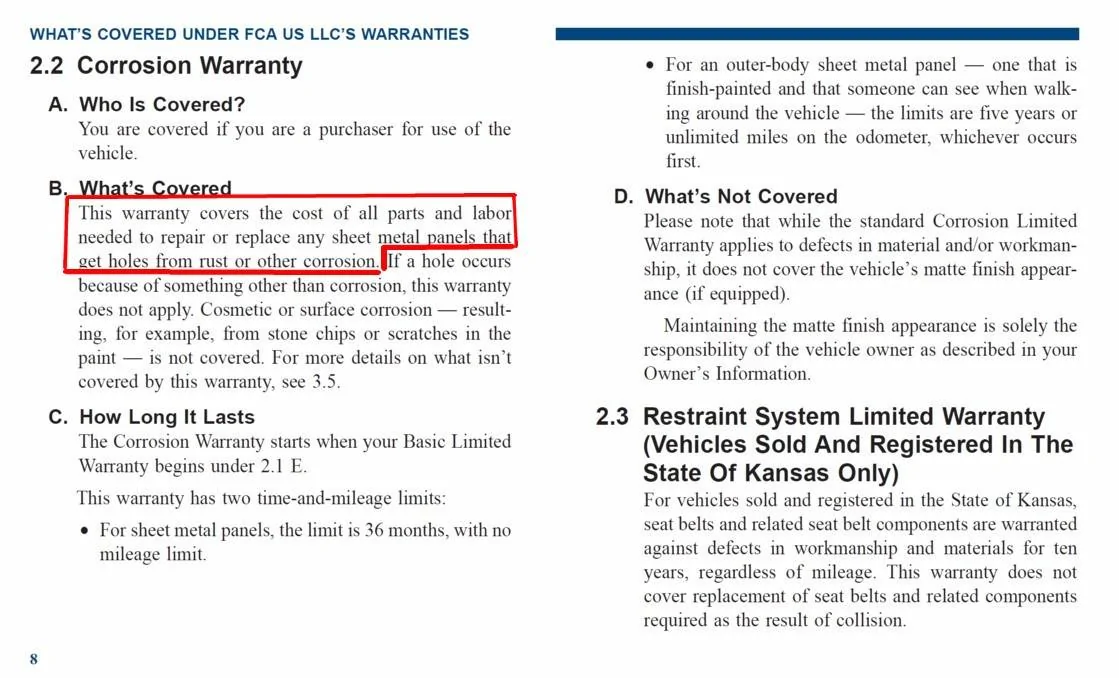 WHAT'S COVERED UNDER FCA US LLC'S WARRANTIES

2.2 Corrosion Warranty

A. Who Is Covered?

You are covered if you are a purchaser for use of the vehicle.

B. What's Covered

This warranty covers the cost of all parts and labor needed to repair or replace any sheet metal panels that get holes from rust or other corrosion. If a hole occurs because of something other than corrosion, this warranty does not apply. Cosmetic or surface corrosion — resulting, for example, from stone chips or scratches in the paint — is not covered. For more details on what isn't covered by this warranty, see 3.5.

C. How Long It Lasts

The Corrosion Warranty starts when your Basic Limited Warranty begins under 2.1 E.

This warranty has two time-and-mileage limits:

• For sheet metal panels, the limit is 36 months, with no mileage limit.

• For an outer-body sheet metal panel — one that is finish-painted and that someone can see when walking around the vehicle — the limits are five years or unlimited miles on the odometer, whichever occurs first.

D. What's Not Covered

Please note that while the standard Corrosion Limited Warranty applies to defects in material and/or workmanship, it does not cover the vehicle's matte finish appearance (if equipped).

Maintaining the matte finish appearance is solely the responsibility of the vehicle owner as described in your Owner's Information.

2.3 Restraint System Limited Warranty (Vehicles Sold And Registered In The State Of Kansas Only)

For vehicles sold and registered in the State of Kansas, seat belts and related seat belt components are warranted against defects in workmanship and materials for ten years, regardless of mileage. This warranty does not cover replacement of seat belts and related components required as the result of collision.

8